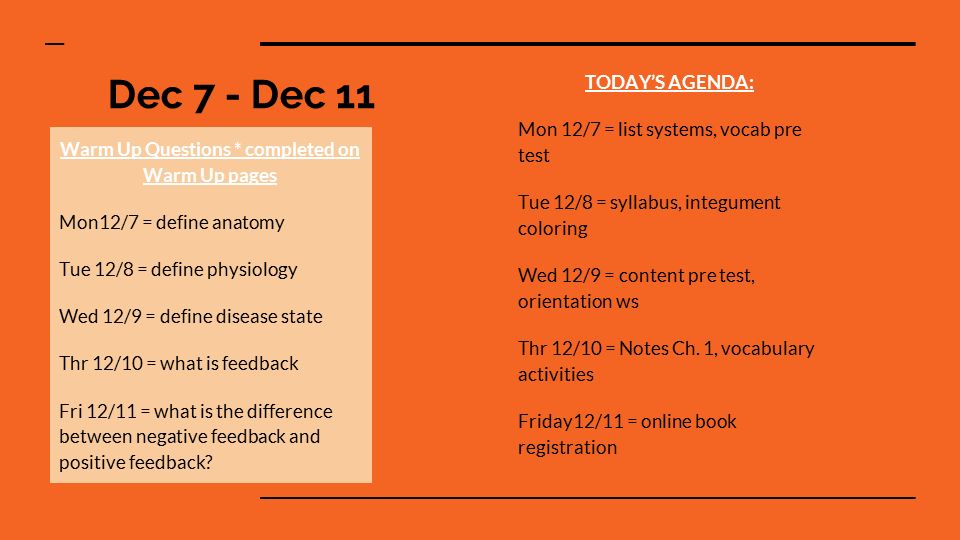 Dec 7 - Dec 11

Warm Up Questions * completed on Warm Up pages

Mon12/7 = define anatomy

Tue 12/8 = define physiology

Wed 12/9 = define disease state

Thr 12/10 = what is feedback

Fri 12/11 = what is the difference between negative feedback and positive feedback?

TODAY'S AGENDA:

Mon 12/7 = list systems, vocab pre test

Tue 12/8 = syllabus, integument coloring

Wed 12/9 = content pre test, orientation ws

Thr 12/10 = Notes Ch. 1, vocabulary activities

Friday12/11 = online book registration